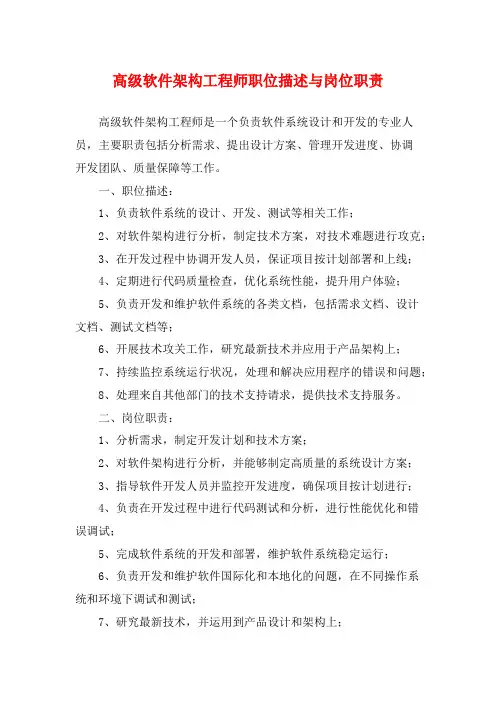 高级软件架构工程师职位描述与岗位职责

高级软件架构工程师是一个负责软件系统设计和开发的专业人员，主要职责包括分析需求、提出设计方案、管理开发进度、协调开发团队、质量保障等工作。

一、职位描述：

1、负责软件系统的设计、开发、测试等相关工作；

2、对软件架构进行分析，制定技术方案，对技术难题进行攻克；

3、在开发过程中协调开发人员，保证项目按计划部署和上线；

4、定期进行代码质量检查，优化系统性能，提升用户体验；

5、负责开发和维护软件系统的各类文档，包括需求文档、设计文档、测试文档等；

6、开展技术攻关工作，研究最新技术并应用于产品架构上；

7、持续监控系统运行状况，处理和解决应用程序的错误和问题；

8、处理来自其他部门的技术支持请求，提供技术支持服务。

二、岗位职责：

1、分析需求，制定开发计划和技术方案；

2、对软件架构进行分析，并能够制定高质量的系统设计方案；

3、指导软件开发人员并监控开发进度，确保项目按计划进行；

4、负责在开发过程中进行代码测试和分析，进行性能优化和错误调试；

5、完成软件系统的开发和部署，维护软件系统稳定运行；

6、负责开发和维护软件国际化和本地化的问题，在不同操作系统和环境下调试和测试；

7、研究最新技术，并运用到产品设计和架构上；